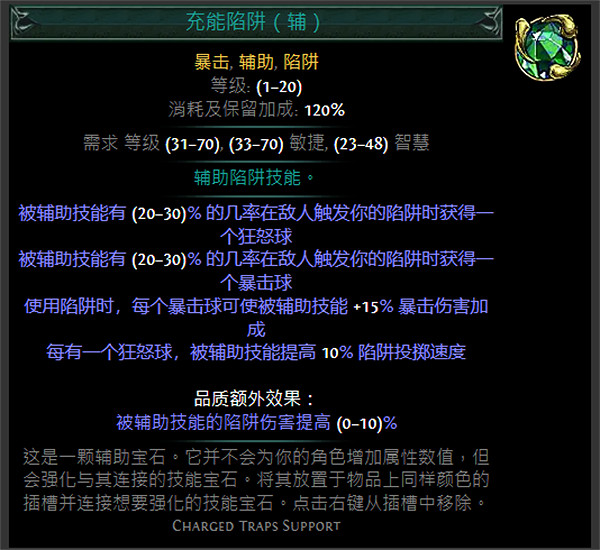 充能陷阱（辅）

暴击, 辅助, 陷阱
等级: (1–20)
消耗及保留加成: 120%

需求 等级 (31–70), (33–70) 敏捷, (23–48) 智慧

辅助陷阱技能。

被辅助技能有 (20–30)% 的几率在敌人触发你的陷阱时获得一个狂怒球
被辅助技能有 (20–30)% 的几率在敌人触发你的陷阱时获得一个暴击球
使用陷阱时，每个暴击球可使被辅助技能 +15% 暴击伤害加成
每有一个狂怒球，被辅助技能提高 10% 陷阱投掷速度

品质额外效果：
被辅助技能的陷阱伤害提高 (0–10)%

这是一颗辅助宝石。它并不会为你的角色增加属性数值，但会强化与其连接的技能宝石。将其放置于物品上同样颜色的插槽并连接想要强化的技能宝石。点击右键从插槽中移除。
Charged Traps Support